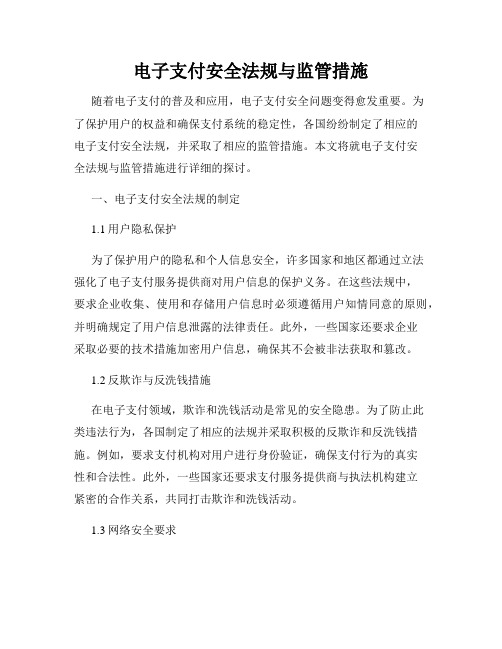 电子支付安全法规与监管措施

随着电子支付的普及和应用，电子支付安全问题变得愈发重要。为了保护用户的权益和确保支付系统的稳定性，各国纷纷制定了相应的电子支付安全法规，并采取了相应的监管措施。本文将就电子支付安全法规与监管措施进行详细的探讨。

一、电子支付安全法规的制定

1.1 用户隐私保护

为了保护用户的隐私和个人信息安全，许多国家和地区都通过立法强化了电子支付服务提供商对用户信息的保护义务。在这些法规中，要求企业收集、使用和存储用户信息时必须遵循用户知情同意的原则，并明确规定了用户信息泄露的法律责任。此外，一些国家还要求企业采取必要的技术措施加密用户信息，确保其不会被非法获取和篡改。

1.2 反欺诈与反洗钱措施

在电子支付领域，欺诈和洗钱活动是常见的安全隐患。为了防止此类违法行为，各国制定了相应的法规并采取积极的反欺诈和反洗钱措施。例如，要求支付机构对用户进行身份验证，确保支付行为的真实性和合法性。此外，一些国家还要求支付服务提供商与执法机构建立紧密的合作关系，共同打击欺诈和洗钱活动。

1.3 网络安全要求